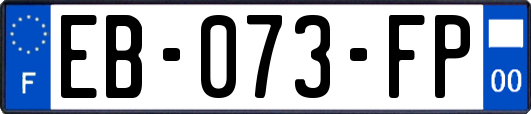 F
EB-073-FP
00